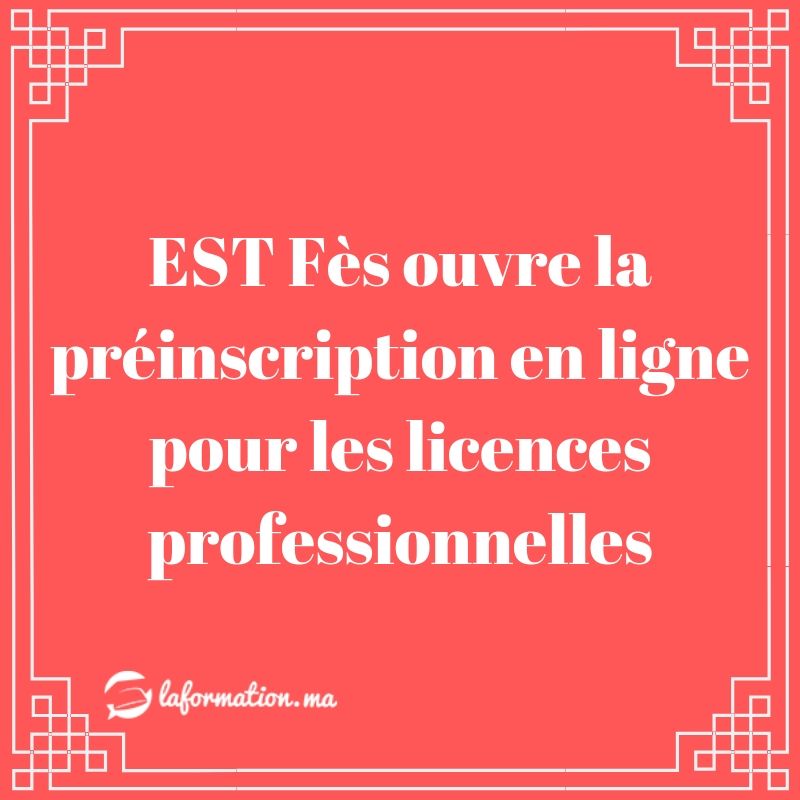 EST Fès ouvre la préinscription en ligne pour les licences professionnelles

laformation.ma